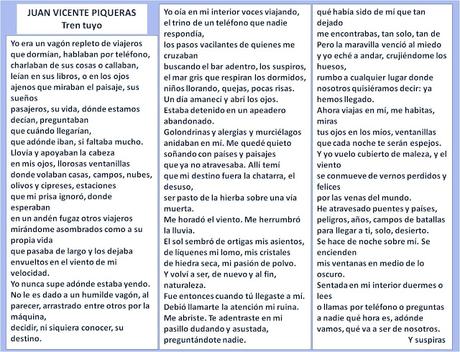 JUAN VICENTE PIQUERAS
Tren tuyo

Yo era un vagón repleto de viajeros
que dormían, hablaban por teléfono,
charlaban de sus cosas o callaban,
leían en sus libros, o en los ojos
ajenos que miraban el paisaje, sus sueños
pasajeros, su vida, dónde estamos
decían, preguntaban
que cuándo llegarían,
que adónde iban, si faltaba mucho.
Llovía y apoyaban la cabeza
en mis ojos, llorosas ventanillas
donde volaban casas, campos, nubes,
olivos y cipreses, estaciones
que mi prisa ignoró, donde esperaban
en un andén fugaz otros viajeros
mirándome asombrados como a su propia vida
que pasaba de largo y los dejaba
envueltos en el viento de mi velocidad.
Yo nunca supe adónde estaba yendo.
No le es dado a un humilde vagón, al parecer, arrastrado entre otros por la máquina,
decidir, ni siquiera conocer, su destino.

Yo oía en mi interior voces viajando,
el trino de un teléfono que nadie respondía,
los pasos vacilantes de quienes me cruzaban
buscando el bar adentro, los suspiros,
el mar gris que respiran los dormidos,
niños llorando, quejas, pocas risas.
Un día amanecí y abrí los ojos.
Estaba detenido en un apeadero abandonado.
Golondrinas y alergias y murciélagos
anidaban en mí. Me quedé quieto
soñando con países y paisajes
que ya no atravesaba. Allí temí
que mi destino fuera la chatarra, el desuso,
ser pasto de la hierba sobre una vía muerta.
Me horadó el viento. Me herrumbró la lluvia.
El sol sembró de ortigas mis asientos,
de líquenes mi lomo, mis cristales
de hiedra seca, mi pasión de polvo.
Y volví a ser, de nuevo y al fin, naturaleza.
Fue entonces cuando tú llegaste a mí.
Debió llamarte la atención mi ruina.
Me abriste. Te adentraste en mi
pasillo dudando y asustada,
preguntándote nadie.

qué había sido de mí que tan dejado
me encontrabas, tan solo, tan de
Pero la maravilla venció al miedo
y yo eché a andar, crujiéndome los huesos,
rumbo a cualquier lugar donde
nosotros quisiéramos decir: ya hemos llegado.
Ahora viajas en mí, me habitas, miras
tus ojos en los míos, ventanillas
que cada noche te serán espejos.
Y yo vuelo cubierto de maleza, y el viento
se conmueve de vernos perdidos y felices
por las venas del mundo.
He atravesado puentes y países,
peligros, años, campos de batallas
para llegar a ti, solo, desierto.
Se hace de noche sobre mí. Se encienden
mis ventanas en medio de lo oscuro.
Sentada en mi interior duermes o lees
o llamas por teléfono o preguntas
a nadie qué hora es, adónde
vamos, qué va a ser de nosotros.
Y suspiras